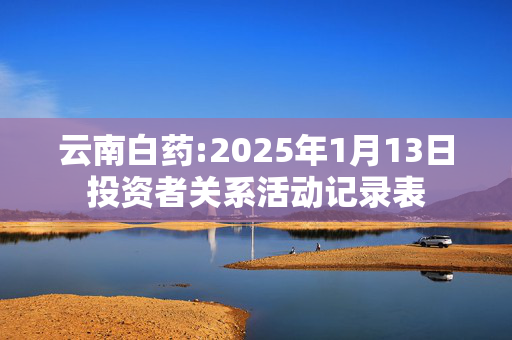 云南白药:2025年1月13日投资者关系活动记录表